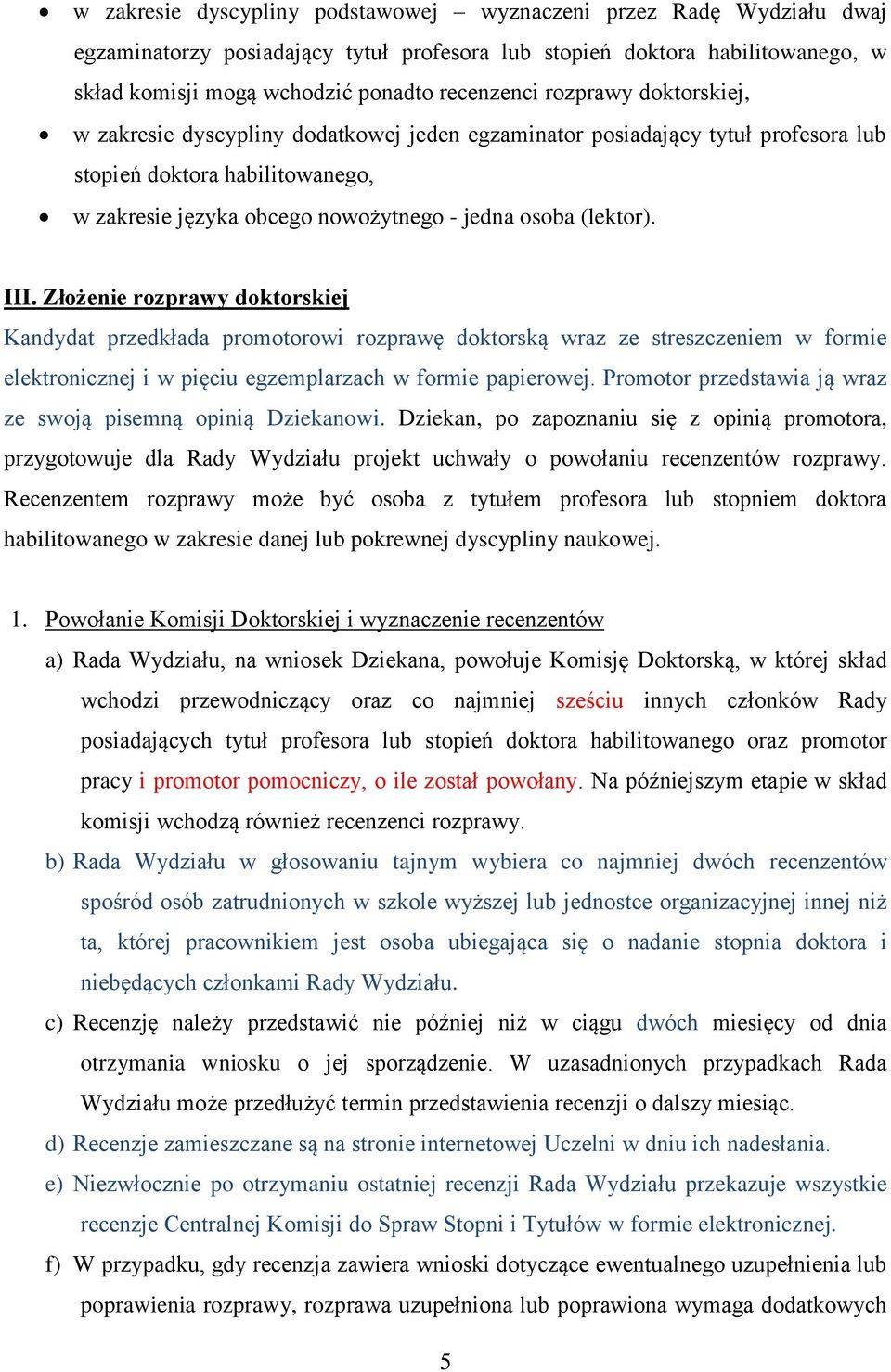 • w zakresie dyscypliny podstawowej – wyznaczeni przez Radę Wydziału dwaj egzaminatorzy posiadający tytuł profesora lub stopień doktora habilitowanego, w skład komisji mogą wchodzić ponadto recenzenci rozprawy doktorskiej,
• w zakresie dyscypliny dodatkowej jeden egzaminator posiadający tytuł profesora lub stopień doktora habilitowanego,
• w zakresie języka obcego nowożytnego - jedna osoba (lektor).

III. Złożenie rozprawy doktorskiej
Kandydat przedkłada promotorowi rozprawę doktorską wraz ze streszczeniem w formie elektronicznej i w pięciu egzemplarzach w formie papierowej. Promotor przedstawia ją wraz ze swoją pisemną opinią Dziekanowi. Dziekan, po zapoznaniu się z opinią promotora, przygotowuje dla Rady Wydziału projekt uchwały o powołaniu recenzentów rozprawy. Recenzentem rozprawy może być osoba z tytułem profesora lub stopniem doktora habilitowanego w zakresie danej lub pokrewnej dyscypliny naukowej.

1. Powołanie Komisji Doktorskiej i wyznaczenie recenzentów
a) Rada Wydziału, na wniosek Dziekana, powołuje Komisję Doktorską, w której skład wchodzi przewodniczący oraz co najmniej sześciu innych członków Rady posiadających tytuł profesora lub stopień doktora habilitowanego oraz promotor pracy i promotor pomocniczy, o ile został powołany. Na późniejszym etapie w skład komisji wchodzą również recenzenci rozprawy.
b) Rada Wydziału w głosowaniu tajnym wybiera co najmniej dwóch recenzentów spośród osób zatrudnionych w szkole wyższej lub jednostce organizacyjnej innej niż ta, której pracownikiem jest osoba ubiegająca się o nadanie stopnia doktora i niebędących członkami Rady Wydziału.
c) Recenzję należy przedstawić nie później niż w ciągu dwóch miesięcy od dnia otrzymania wniosku o jej sporządzenie. W uzasadnionych przypadkach Rada Wydziału może przedłużyć termin przedstawienia recenzji o dalszy miesiąc.
d) Recenzje zamieszczane są na stronie internetowej Uczelni w dniu ich nadesłania.
e) Niezwłocznie po otrzymaniu ostatniej recenzji Rada Wydziału przekazuje wszystkie recenzje Centralnej Komisji do Spraw Stopni i Tytułów w formie elektronicznej.
f) W przypadku, gdy recenzja zawiera wnioski dotyczące ewentualnego uzupełnienia lub poprawienia rozprawy, rozprawa uzupełniona lub poprawiona wymaga dodatkowych

5